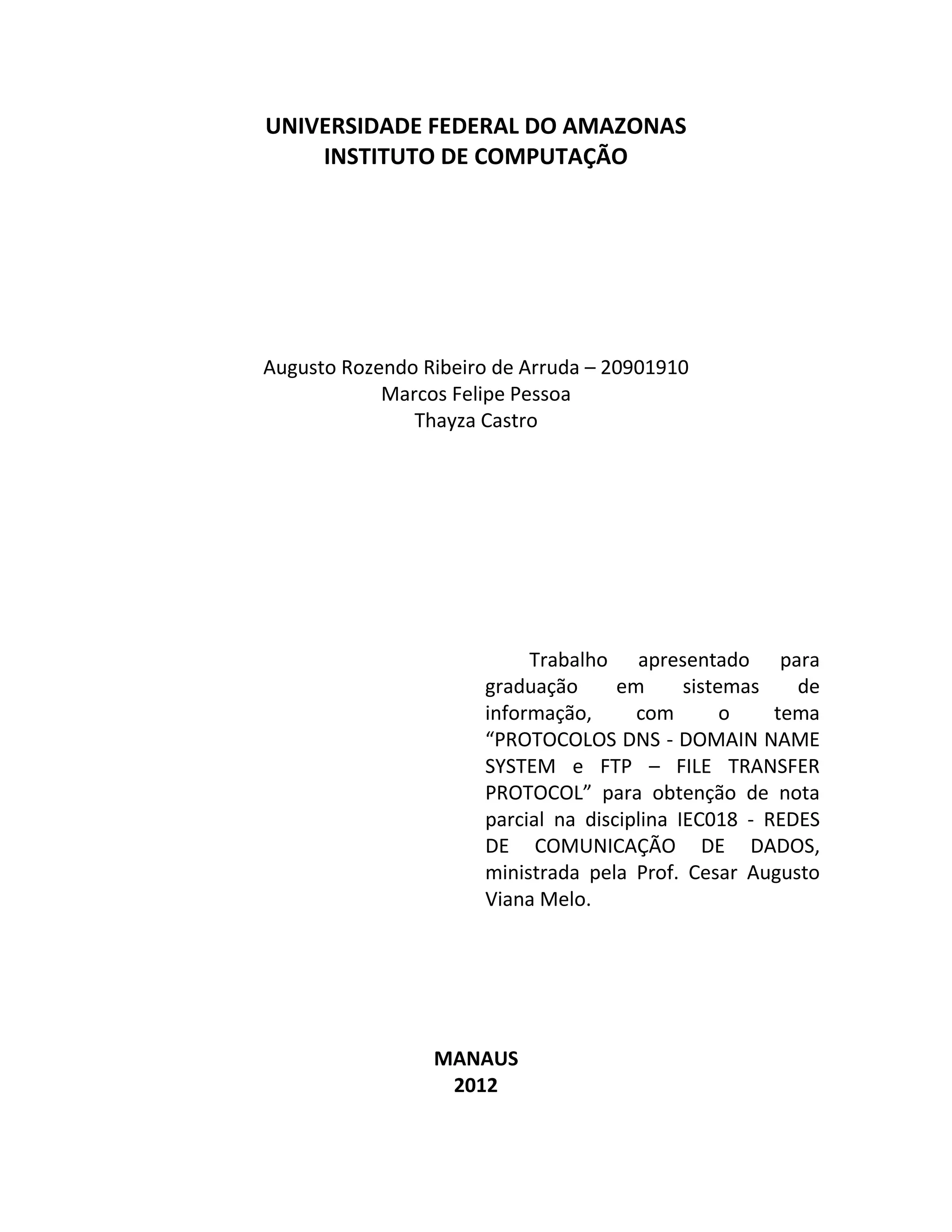 UNIVERSIDADE FEDERAL DO AMAZONAS
INSTITUTO DE COMPUTAÇÃO

Augusto Rozendo Ribeiro de Arruda – 20901910
Marcos Felipe Pessoa
Thayza Castro

Trabalho apresentado para graduação em sistemas de informação, com o tema “PROTOCOLOS DNS - DOMAIN NAME SYSTEM e FTP – FILE TRANSFER PROTOCOL” para obtenção de nota parcial na disciplina IEC018 - REDES DE COMUNICAÇÃO DE DADOS, ministrada pela Prof. Cesar Augusto Viana Melo.

MANAUS
2012